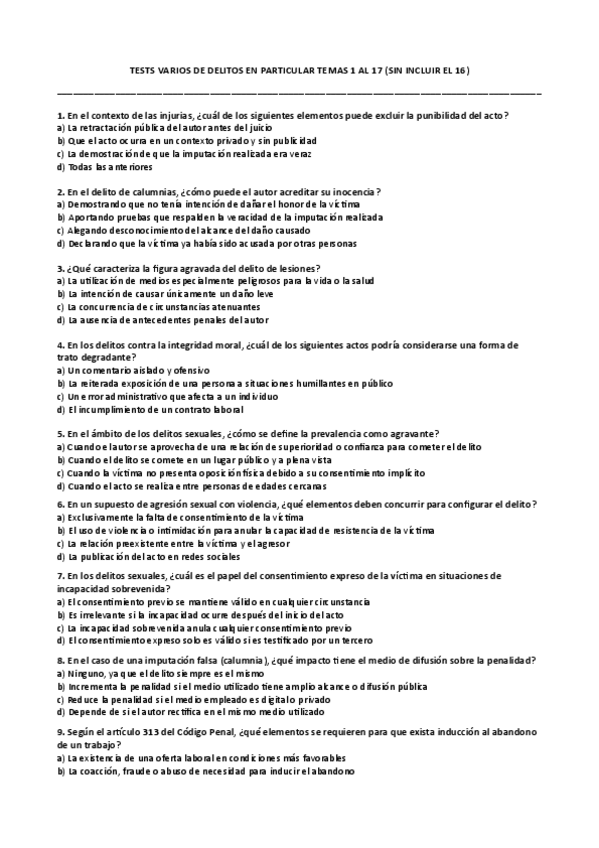 TESTS VARIOS DE DELITOS EN PARTICULAR TEMAS 1 AL 17 (SIN INCLUIR EL 16)

1. En el contexto de las injurias, ¿cuál de los siguientes elementos puede excluir la punibilidad del acto?
a) La retractación pública del autor antes del juicio
b) Que el acto ocurra en un contexto privado y sin publicidad
c) La demostración de que la imputación realizada era veraz
d) Todas las anteriores

2. En el delito de calumnias, ¿cómo puede el autor acreditar su inocencia?
a) Demostrando que no tenía intención de dañar el honor de la víctima
b) Aportando pruebas que respalden la veracidad de la imputación realizada
c) Alegando desconocimiento del alcance del daño causado
d) Declarando que la víctima ya había sido acusada por otras personas

3. ¿Qué caracteriza la figura agravada del delito de lesiones?
a) La utilización de medios especialmente peligrosos para la vida o la salud
b) La intención de causar únicamente un daño leve
c) La concurrencia de circunstancias atenuantes
d) La ausencia de antecedentes penales del autor

4. En los delitos contra la integridad moral, ¿cuál de los siguientes actos podría considerarse una forma de trato degradante?
a) Un comentario aislado y ofensivo
b) La reiterada exposición de una persona a situaciones humillantes en público
c) Un error administrativo que afecta a un individuo
d) El incumplimiento de un contrato laboral

5. En el ámbito de los delitos sexuales, ¿cómo se define la prevalencia como agravante?
a) Cuando el autor se aprovecha de una relación de superioridad o confianza para cometer el delito
b) Cuando el delito se comete en un lugar público y a plena vista
c) Cuando la víctima no presenta oposición física debido a su consentimiento implícito
d) Cuando el acto se realiza entre personas de edades cercanas

6. En un supuesto de agresión sexual con violencia, ¿qué elementos deben concurrir para configurar el delito?
a) Exclusivamente la falta de consentimiento de la víctima
b) El uso de violencia o intimidación para anular la capacidad de resistencia de la víctima
c) La relación preexistente entre la víctima y el agresor
d) La publicación del acto en redes sociales

7. En los delitos sexuales, ¿cuál es el papel del consentimiento expreso de la víctima en situaciones de incapacidad sobrevenida?
a) El consentimiento previo se mantiene válido en cualquier circunstancia
b) Es irrelevante si la incapacidad ocurre después del inicio del acto
c) La incapacidad sobrevenida anula cualquier consentimiento previo
d) El consentimiento expreso solo es válido si es testificado por un tercero

8. En el caso de una imputación falsa (calumnia), ¿qué impacto tiene el medio de difusión sobre la penalidad?
a) Ninguno, ya que el delito siempre es el mismo
b) Incrementa la penalidad si el medio utilizado tiene amplio alcance o difusión pública
c) Reduce la penalidad si el medio empleado es digital o privado
d) Depende de si el autor rectifica en el mismo medio utilizado

9. Según el artículo 313 del Código Penal, ¿qué elementos se requieren para que exista inducción al abandono de un trabajo?
a) La existencia de una oferta laboral en condiciones más favorables
b) La coacción, fraude o abuso de necesidad para inducir el abandono